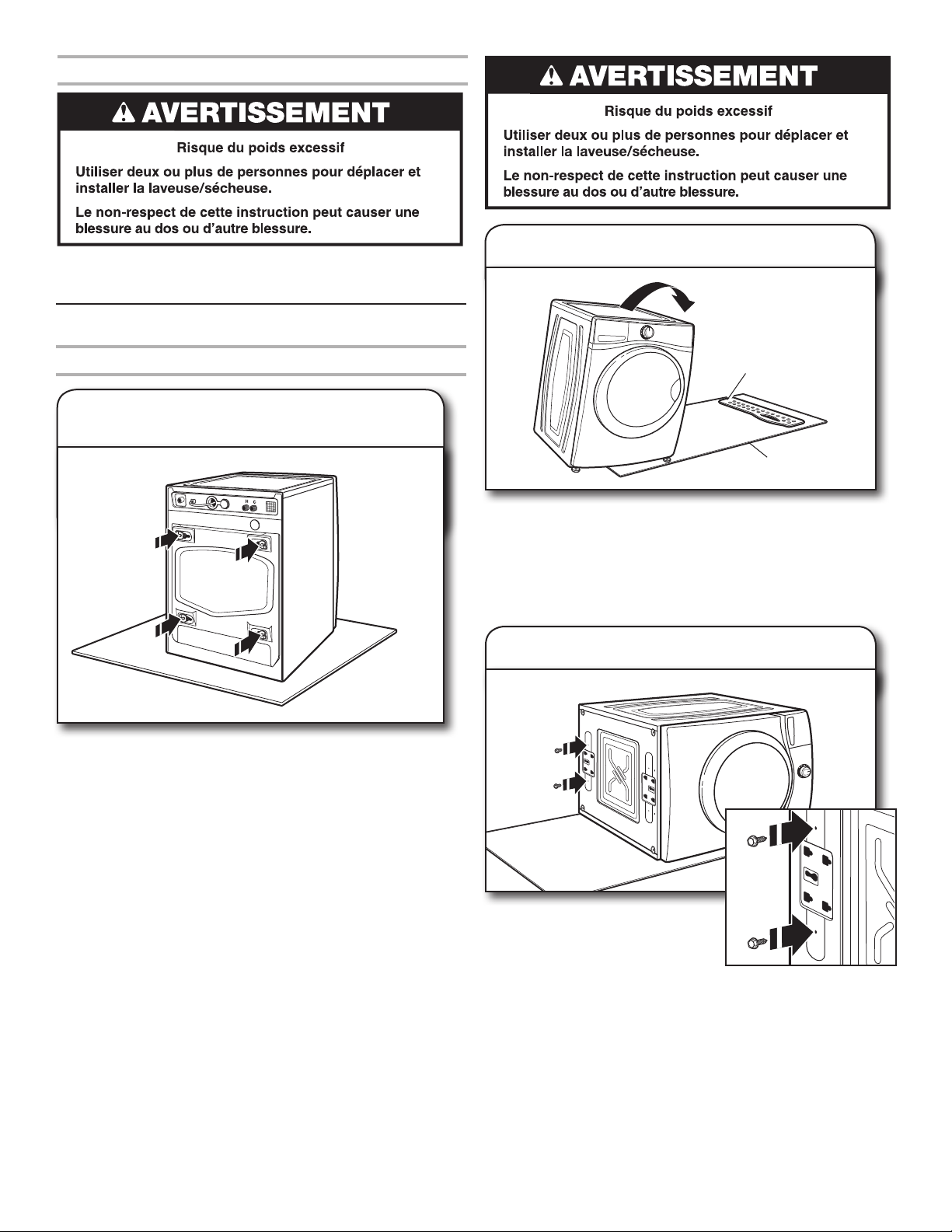 AVERTISSEMENT

Risque du poids excessif

Utiliser deux ou plus de personnes pour déplacer et installer la laveuse/sécheuse.

Le non-respect de cette instruction peut causer une blessure au dos ou d'autre blessure.

H C

AVERTISSEMENT

Risque du poids excessif

Utiliser deux ou plus de personnes pour déplacer et installer la laveuse/sécheuse.

Le non-respect de cette instruction peut causer une blessure au dos ou d'autre blessure.